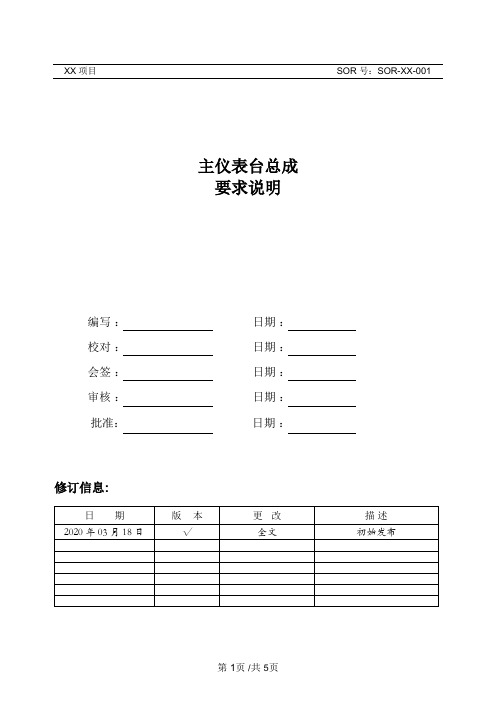 XX 项目　　SOR 号：SOR-XX-001

主仪表台总成
要求说明

编写：　　日期：
校对：　　日期：
会签：　　日期：
审核：　　日期：
批准：　　日期：

修订信息:

| 日　期 | 版　本 | 更　改 | 描述 |
|---|---|---|---|
| 2020 年 03 月 18 日 | √ | 全文 | 初始发布 |
| | | | |
| | | | |
| | | | |
| | | | |
| | | | |
| | | | |

第 1页 /共 5页